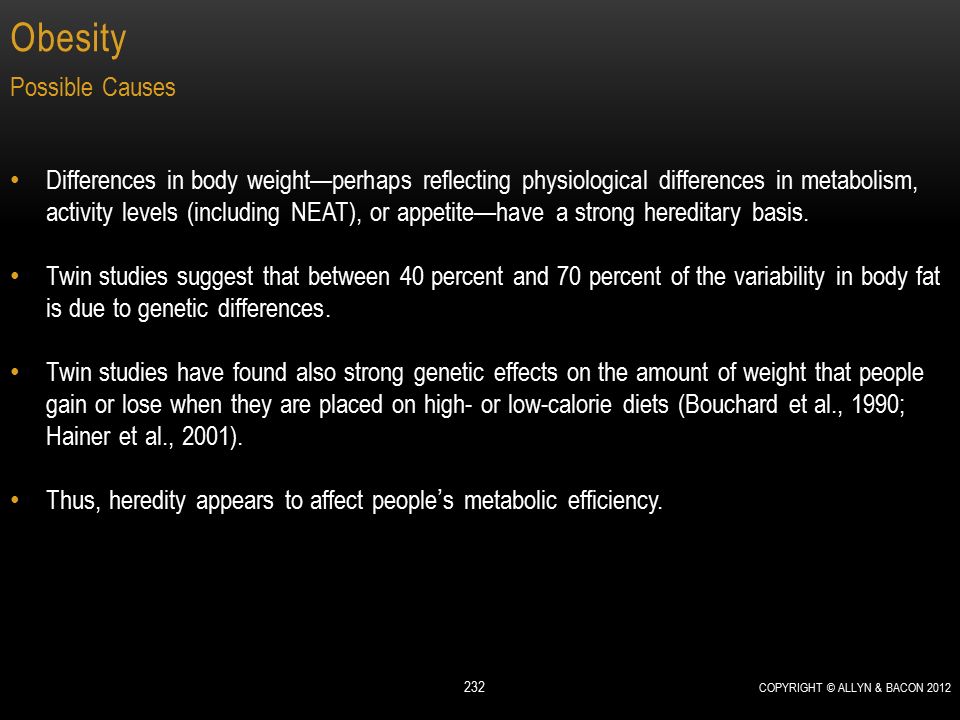 Obesity
Possible Causes

• Differences in body weight—perhaps reflecting physiological differences in metabolism, activity levels (including NEAT), or appetite—have a strong hereditary basis.

• Twin studies suggest that between 40 percent and 70 percent of the variability in body fat is due to genetic differences.

• Twin studies have found also strong genetic effects on the amount of weight that people gain or lose when they are placed on high- or low-calorie diets (Bouchard et al., 1990; Hainer et al., 2001).

• Thus, heredity appears to affect people's metabolic efficiency.

232

COPYRIGHT © ALLYN & BACON 2012